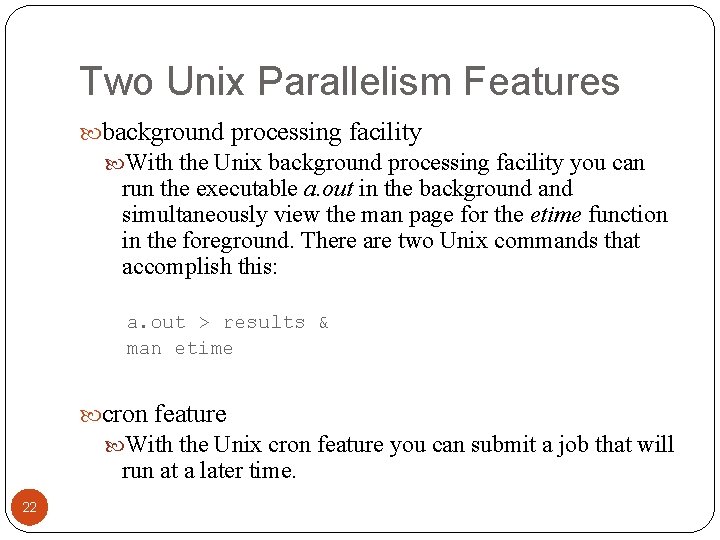 Two Unix Parallelism Features

background processing facility

With the Unix background processing facility you can run the executable a.out in the background and simultaneously view the man page for the etime function in the foreground. There are two Unix commands that accomplish this:

a.out > results &
man etime

cron feature

With the Unix cron feature you can submit a job that will run at a later time.

22